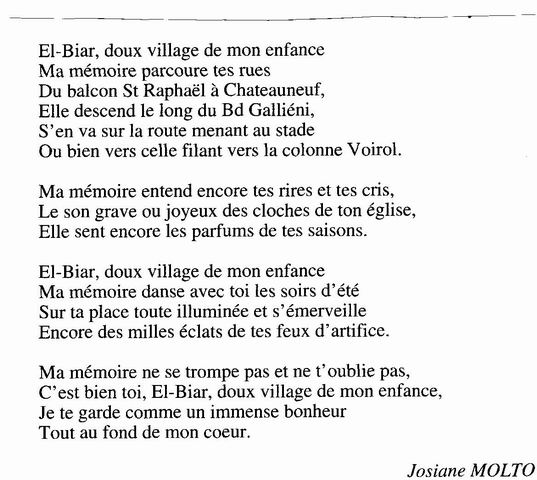 El-Biar, doux village de mon enfance
Ma mémoire parcoure tes rues
Du balcon St Raphaël à Chateauneuf,
Elle descend le long du Bd Galliéni,
S'en va sur la route menant au stade
Ou bien vers celle filant vers la colonne Voirol.

Ma mémoire entend encore tes rires et tes cris,
Le son grave ou joyeux des cloches de ton église,
Elle sent encore les parfums de tes saisons.

El-Biar, doux village de mon enfance
Ma mémoire danse avec toi les soirs d'été
Sur ta place toute illuminée et s'émerveille
Encore des milles éclats de tes feux d'artifice.

Ma mémoire ne se trompe pas et ne t'oublie pas,
C'est bien toi, El-Biar, doux village de mon enfance,
Je te garde comme un immense bonheur
Tout au fond de mon coeur.

Josiane MOLTO